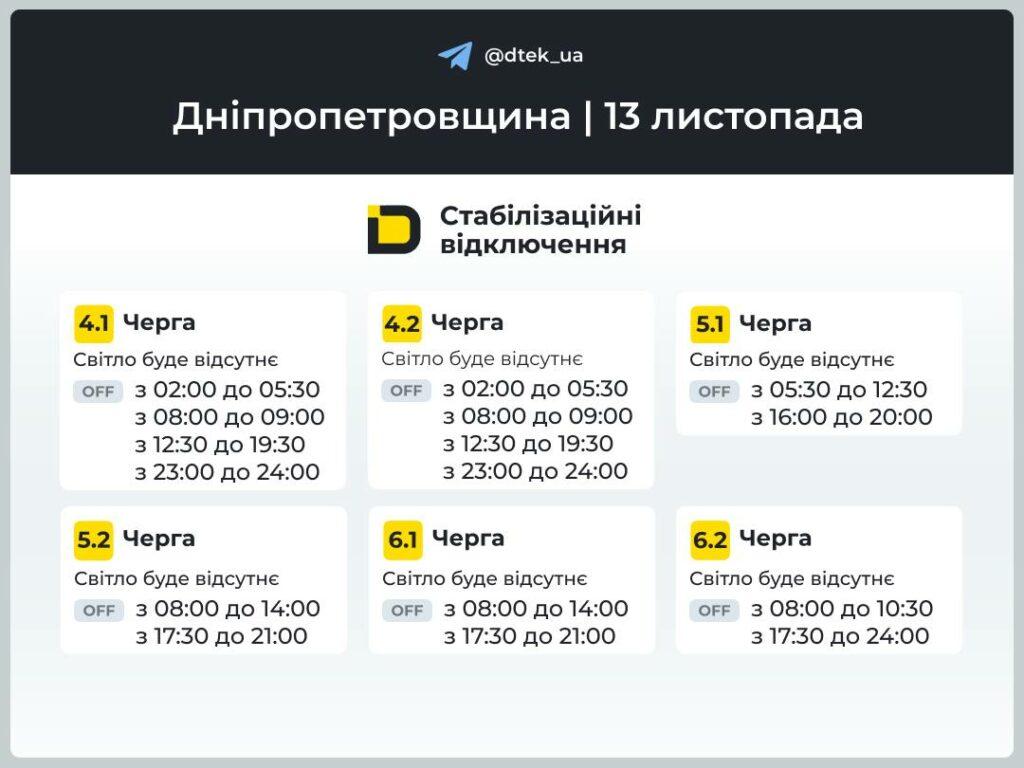 @dtek_ua

Дніпропетровщина | 13 листопада

Стабілізаційні відключення

4.1 Черга
Світло буде відсутнє
OFF з 02:00 до 05:30
з 08:00 до 09:00
з 12:30 до 19:30
з 23:00 до 24:00

4.2 Черга
Світло буде відсутнє
OFF з 02:00 до 05:30
з 08:00 до 09:00
з 12:30 до 19:30
з 23:00 до 24:00

5.1 Черга
Світло буде відсутнє
OFF з 05:30 до 12:30
з 16:00 до 20:00

5.2 Черга
Світло буде відсутнє
OFF з 08:00 до 14:00
з 17:30 до 21:00

6.1 Черга
Світло буде відсутнє
OFF з 08:00 до 14:00
з 17:30 до 21:00

6.2 Черга
Світло буде відсутнє
OFF з 08:00 до 10:30
з 17:30 до 24:00